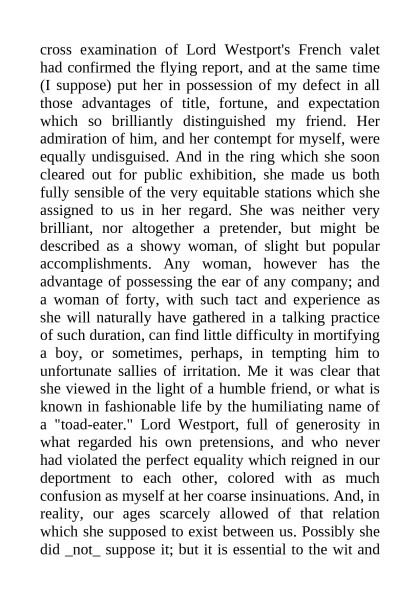 cross examination of Lord Westport's French valet had confirmed the flying report, and at the same time (I suppose) put her in possession of my defect in all those advantages of title, fortune, and expectation which so brilliantly distinguished my friend. Her admiration of him, and her contempt for myself, were equally undisguised. And in the ring which she soon cleared out for public exhibition, she made us both fully sensible of the very equitable stations which she assigned to us in her regard. She was neither very brilliant, nor altogether a pretender, but might be described as a showy woman, of slight but popular accomplishments. Any woman, however has the advantage of possessing the ear of any company; and a woman of forty, with such tact and experience as she will naturally have gathered in a talking practice of such duration, can find little difficulty in mortifying a boy, or sometimes, perhaps, in tempting him to unfortunate sallies of irritation. Me it was clear that she viewed in the light of a humble friend, or what is known in fashionable life by the humiliating name of a "toad-eater." Lord Westport, full of generosity in what regarded his own pretensions, and who never had violated the perfect equality which reigned in our deportment to each other, colored with as much confusion as myself at her coarse insinuations. And, in reality, our ages scarcely allowed of that relation which she supposed to exist between us. Possibly she did _not_ suppose it; but it is essential to the wit and